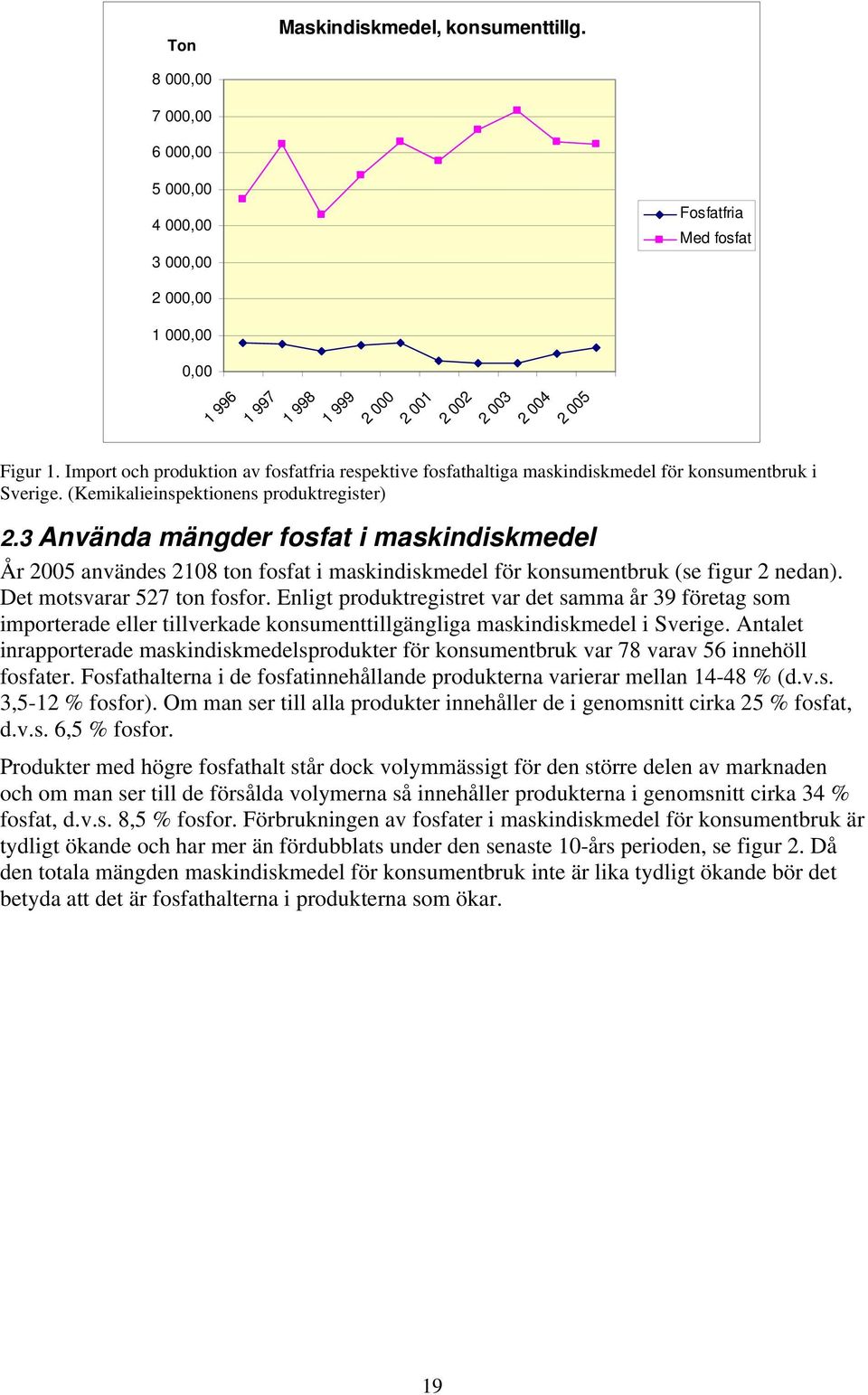 Ton

Maskindiskmedel, konsumenttillg.

8 000,00
7 000,00
6 000,00
5 000,00
4 000,00
3 000,00
2 000,00
1 000,00
0,00

1 996
1 997
1 998
1 999
2 000
2 001
2 002
2 003
2 004
2 005

Fosfatfria
Med fosfat

Figur 1. Import och produktion av fosfatfria respektive fosfathaltiga maskindiskmedel för konsumentbruk i Sverige. (Kemikalieinspektionens produktregister)

2.3 Använda mängder fosfat i maskindiskmedel

År 2005 användes 2108 ton fosfat i maskindiskmedel för konsumentbruk (se figur 2 nedan). Det motsvarar 527 ton fosfor. Enligt produktregistret var det samma år 39 företag som importerade eller tillverkade konsumenttillgängliga maskindiskmedel i Sverige. Antalet inrapporterade maskindiskmedelsprodukter för konsumentbruk var 78 varav 56 innehöll fosfater. Fosfathalterna i de fosfatinnehållande produkterna varierar mellan 14-48 % (d.v.s. 3,5-12 % fosfor). Om man ser till alla produkter innehåller de i genomsnitt cirka 25 % fosfat, d.v.s. 6,5 % fosfor.

Produkter med högre fosfathalt står dock volymmässigt för den större delen av marknaden och om man ser till de försålda volymerna så innehåller produkterna i genomsnitt cirka 34 % fosfat, d.v.s. 8,5 % fosfor. Förbrukningen av fosfater i maskindiskmedel för konsumentbruk är tydligt ökande och har mer än fördubblats under den senaste 10-års perioden, se figur 2. Då den totala mängden maskindiskmedel för konsumentbruk inte är lika tydligt ökande bör det betyda att det är fosfathalterna i produkterna som ökar.

19